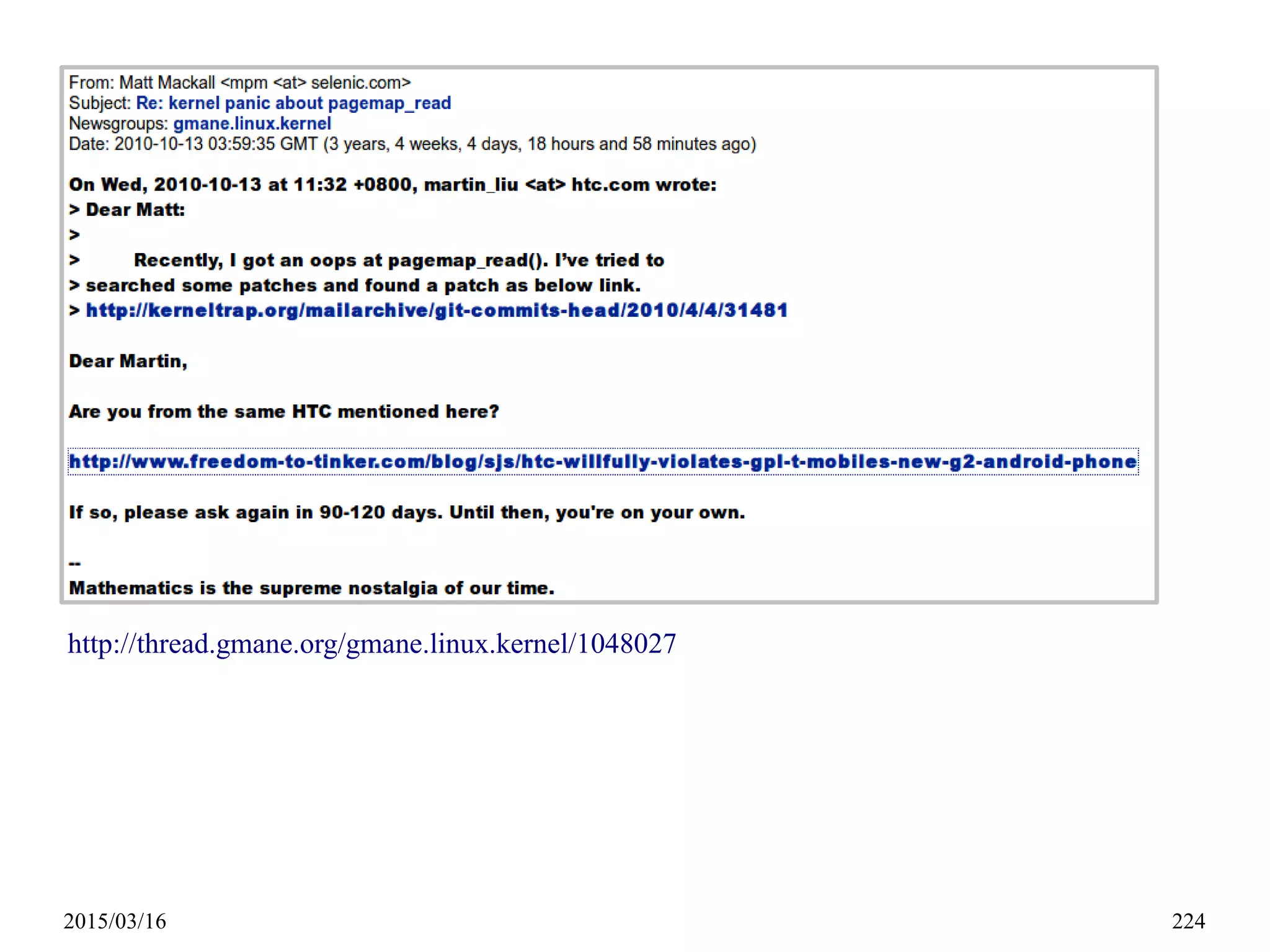 From: Matt Mackall <mpm <at> selenic.com>
Subject: Re: kernel panic about pagemap_read
Newsgroups: gmane.linux.kernel
Date: 2010-10-13 03:59:35 GMT (3 years, 4 weeks, 4 days, 18 hours and 58 minutes ago)

On Wed, 2010-10-13 at 11:32 +0800, martin_liu <at> htc.com wrote:
> Dear Matt:
>
> Recently, I got an oops at pagemap_read(). I've tried to
> searched some patches and found a patch as below link.
> http://kerneltrap.org/mailarchive/git-commits-head/2010/4/4/31481

Dear Martin,

Are you from the same HTC mentioned here?

http://www.freedom-to-tinker.com/blog/sjs/htc-willfully-violates-gpl-t-mobiles-new-g2-android-phone

If so, please ask again in 90-120 days. Until then, you're on your own.

--
Mathematics is the supreme nostalgia of our time.

http://thread.gmane.org/gmane.linux.kernel/1048027

2015/03/16

224